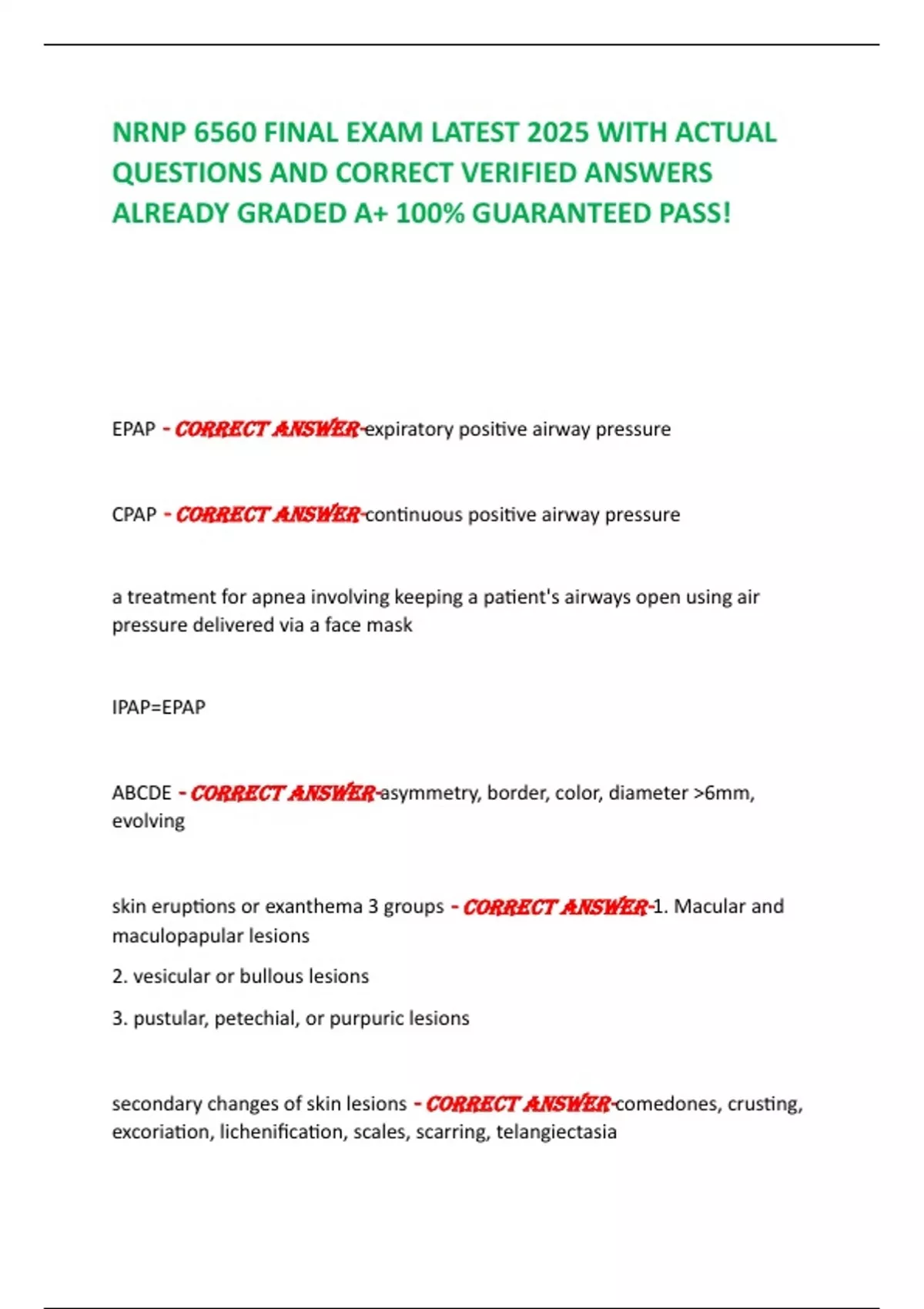 NRNP 6560 FINAL EXAM LATEST 2025 WITH ACTUAL QUESTIONS AND CORRECT VERIFIED ANSWERS ALREADY GRADED A+ 100% GUARANTEED PASS!

EPAP - CORRECT ANSWER-expiratory positive airway pressure

CPAP - CORRECT ANSWER-continuous positive airway pressure

a treatment for apnea involving keeping a patient's airways open using air pressure delivered via a face mask

IPAP=EPAP

ABCDE - CORRECT ANSWER-asymmetry, border, color, diameter >6mm, evolving

skin eruptions or exanthema 3 groups - CORRECT ANSWER-1. Macular and maculopapular lesions

2. vesicular or bullous lesions

3. pustular, petechial, or purpuric lesions

secondary changes of skin lesions - CORRECT ANSWER-comedones, crusting, excoriation, lichenification, scales, scarring, telangiectasia